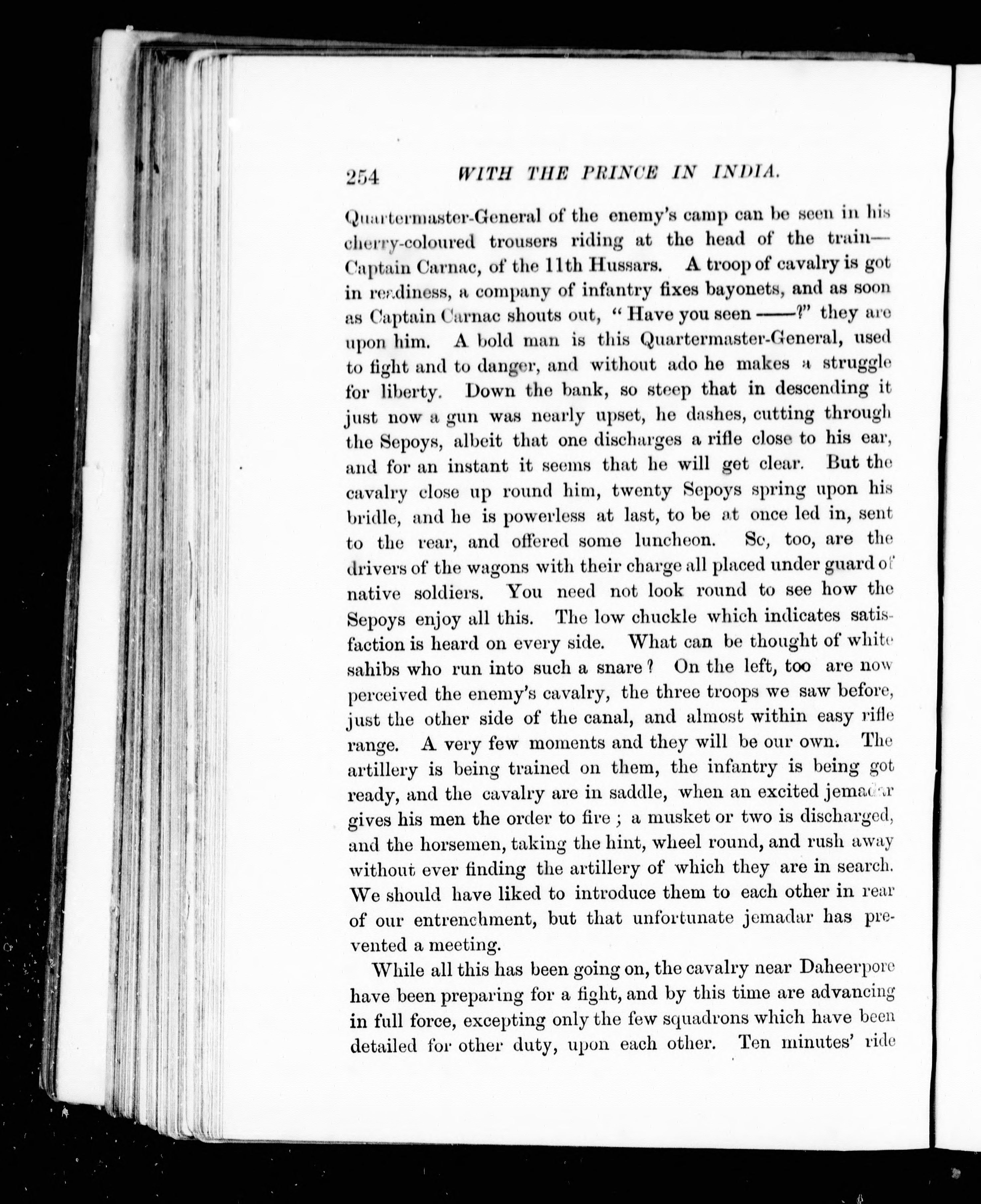 254 WITH THE PRINCE IN INDIA.

Quartermaster-General of the enemy's camp can be seen in his cherry-coloured trousers riding at the head of the train—Captain Carnac, of the 11th Hussars. A troop of cavalry is got in readiness, a company of infantry fixes bayonets, and as soon as Captain Carnac shouts out, "Have you seen ——?" they are upon him. A bold man is this Quartermaster-General, used to fight and to danger, and without ado he makes a struggle for liberty. Down the bank, so steep that in descending it just now a gun was nearly upset, he dashes, cutting through the Sepoys, albeit that one discharges a rifle close to his ear, and for an instant it seems that he will get clear. But the cavalry close up round him, twenty Sepoys spring upon his bridle, and he is powerless at last, to be at once led in, sent to the rear, and offered some luncheon. So, too, are the drivers of the wagons with their charge all placed under guard of native soldiers. You need not look round to see how the Sepoys enjoy all this. The low chuckle which indicates satisfaction is heard on every side. What can be thought of white sahibs who run into such a snare? On the left, too are now perceived the enemy's cavalry, the three troops we saw before, just the other side of the canal, and almost within easy rifle range. A very few moments and they will be our own. The artillery is being trained on them, the infantry is being got ready, and the cavalry are in saddle, when an excited jemadar gives his men the order to fire; a musket or two is discharged, and the horsemen, taking the hint, wheel round, and rush away without ever finding the artillery of which they are in search. We should have liked to introduce them to each other in rear of our entrenchment, but that unfortunate jemadar has prevented a meeting.

While all this has been going on, the cavalry near Daheerpore have been preparing for a fight, and by this time are advancing in full force, excepting only the few squadrons which have been detailed for other duty, upon each other. Ten minutes' ride